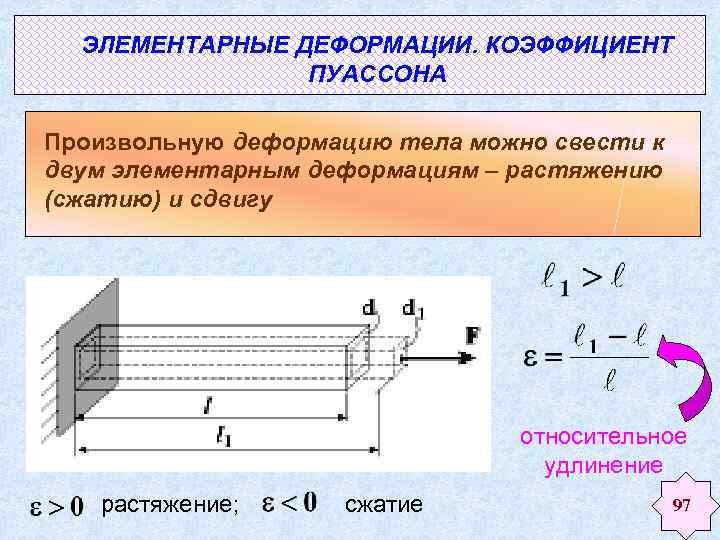 ЭЛЕМЕНТАРНЫЕ ДЕФОРМАЦИИ. КОЭФФИЦИЕНТ ПУАССОНА

Произвольную деформацию тела можно свести к двум элементарным деформациям – растяжению (сжатию) и сдвигу

d $d_1$ F $l$ $l_1$

$\ell_1 > \ell$

$\varepsilon = \frac{\ell_1 - \ell}{\ell}$

относительное удлинение

$\varepsilon > 0$ растяжение; $\varepsilon < 0$ сжатие

97